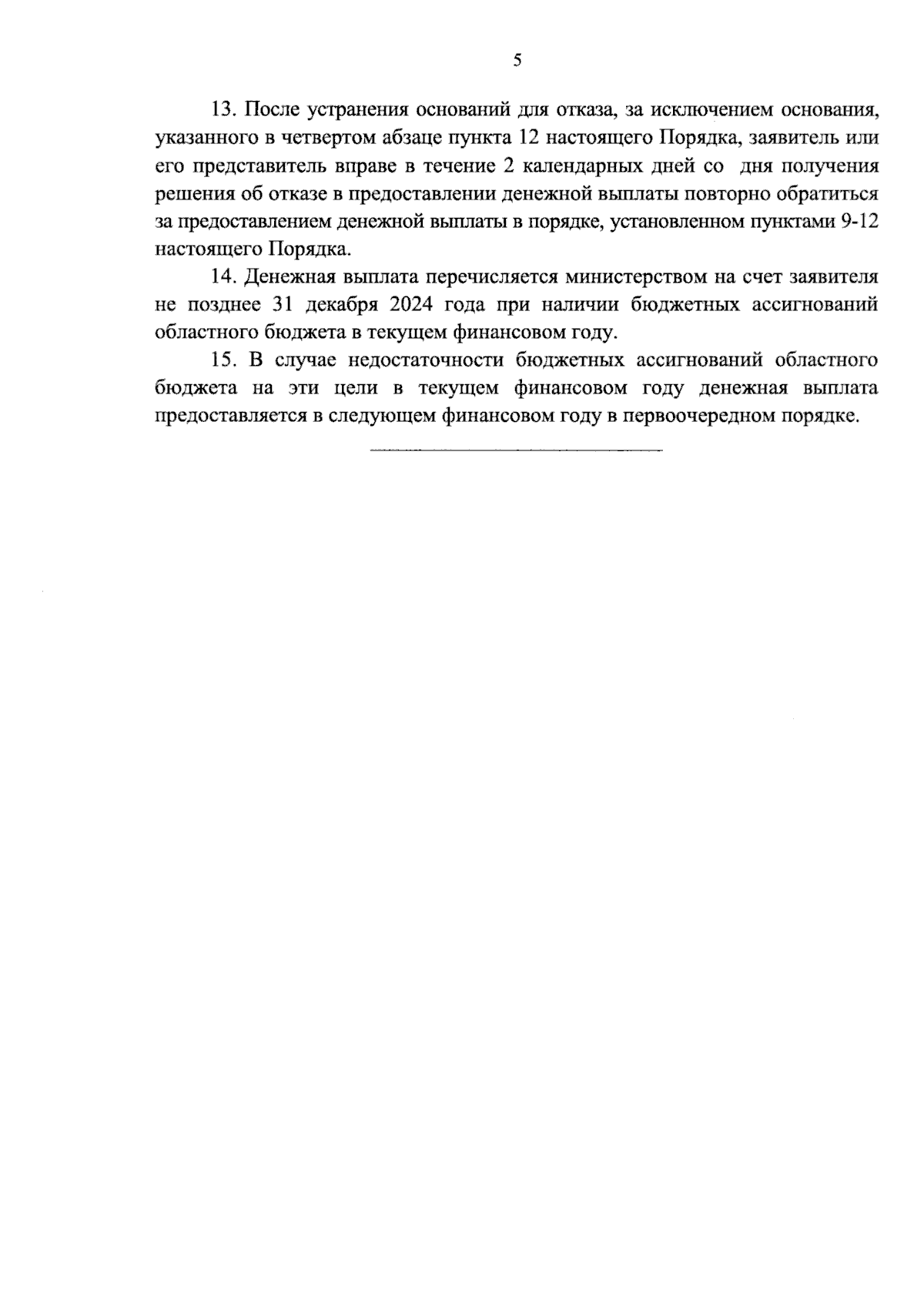 5

13. После устранения оснований для отказа, за исключением основания, указанного в четвертом абзаце пункта 12 настоящего Порядка, заявитель или его представитель вправе в течение 2 календарных дней со дня получения решения об отказе в предоставлении денежной выплаты повторно обратиться за предоставлением денежной выплаты в порядке, установленном пунктами 9-12 настоящего Порядка.

14. Денежная выплата перечисляется министерством на счет заявителя не позднее 31 декабря 2024 года при наличии бюджетных ассигнований областного бюджета в текущем финансовом году.

15. В случае недостаточности бюджетных ассигнований областного бюджета на эти цели в текущем финансовом году денежная выплата предоставляется в следующем финансовом году в первоочередном порядке.